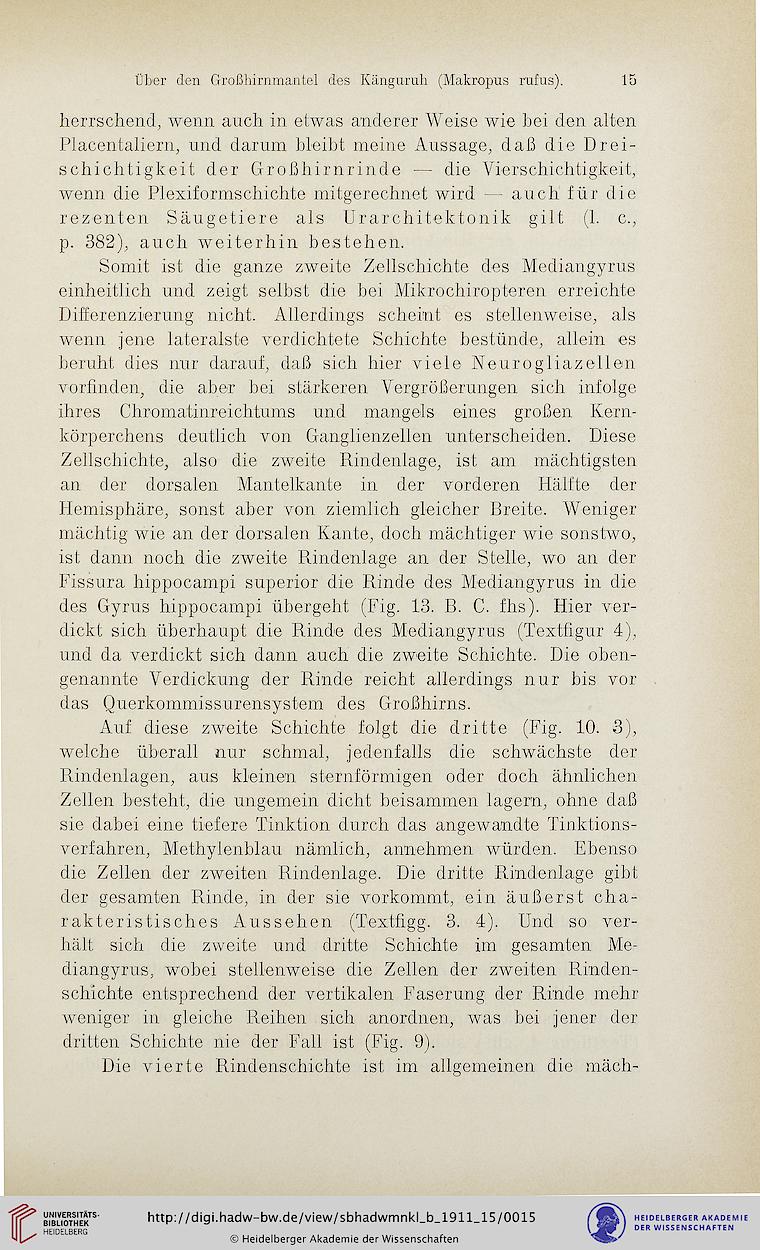 Über den Großhirnmantel des Känguruh (Makropus rufus). 15

herrschend, wenn auch in etwas anderer Weise wie bei den alten Placentaliern, und darum bleibt meine Aussage, daß die Dreischichtigkeit der Großhirnrinde — die Vierschichtigkeit, wenn die Plexiformschichte mitgerechnet wird — auch für die rezenten Säugetiere als Urarchitektonik gilt (l. c., p. 382), auch weiterhin bestehen.

Somit ist die ganze zweite Zellschichte des Mediangyrus einheitlich und zeigt selbst die bei Mikrochiropteren erreichte Differenzierung nicht. Allerdings scheint es stellenweise, als wenn jene lateralste verdichtete Schichte bestünde, allein es beruht dies nur darauf, daß sich hier viele Neurogliazellen vorfinden, die aber bei stärkeren Vergrößerungen sich infolge ihres Chromatinreichtums und mangels eines großen Kernkörperchens deutlich von Ganglienzellen unterscheiden. Diese Zellschichte, also die zweite Rindenlage, ist am mächtigsten an der dorsalen Mantelkante in der vorderen Hälfte der Hemisphäre, sonst aber von ziemlich gleicher Breite. Weniger mächtig wie an der dorsalen Kante, doch mächtiger wie sonstwo, ist dann noch die zweite Rindenlage an der Stelle, wo an der Fissura hippocampi superior die Rinde des Mediangyrus in die des Gyrus hippocampi übergeht (Fig. 13. B. C. fhs). Hier verdickt sich überhaupt die Rinde des Mediangyrus (Textfigur 4), und da verdickt sich dann auch die zweite Schichte. Die obengenannte Verdickung der Rinde reicht allerdings nur bis vor das Querkommissurensystem des Großhirns.

Auf diese zweite Schichte folgt die dritte (Fig. 10. 3), welche überall nur schmal, jedenfalls die schwächste der Rindenlagen, aus kleinen sternförmigen oder doch ähnlichen Zellen besteht, die ungemein dicht beisammen lagern, ohne daß sie dabei eine tiefere Tinktion durch das angewandte Tinktionsverfahren, Methylenblau nämlich, annehmen würden. Ebenso die Zellen der zweiten Rindenlage. Die dritte Rindenlage gibt der gesamten Rinde, in der sie vorkommt, ein äußerst charakteristisches Aussehen (Textfigg. 3. 4). Und so verhält sich die zweite und dritte Schichte im gesamten Mediangyrus, wobei stellenweise die Zellen der zweiten Rindenschichte entsprechend der vertikalen Faserung der Rinde mehr weniger in gleiche Reihen sich anordnen, was bei jener der dritten Schichte nie der Fall ist (Fig. 9).

Die vierte Rindenschichte ist im allgemeinen die mäch-

UNIVERSITÄTS-BIBLIOTHEK HEIDELBERG
http://digi.hadw-bw.de/view/sbhadwmnkl_b_1911_15/0015
© Heidelberger Akademie der Wissenschaften
HEIDELBERGER AKADEMIE DER WISSENSCHAFTEN